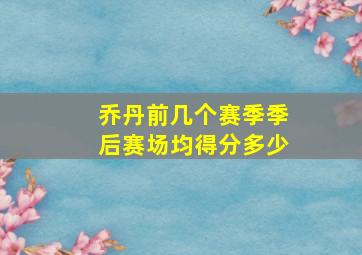 乔丹前几个赛季季后赛场均得分多少